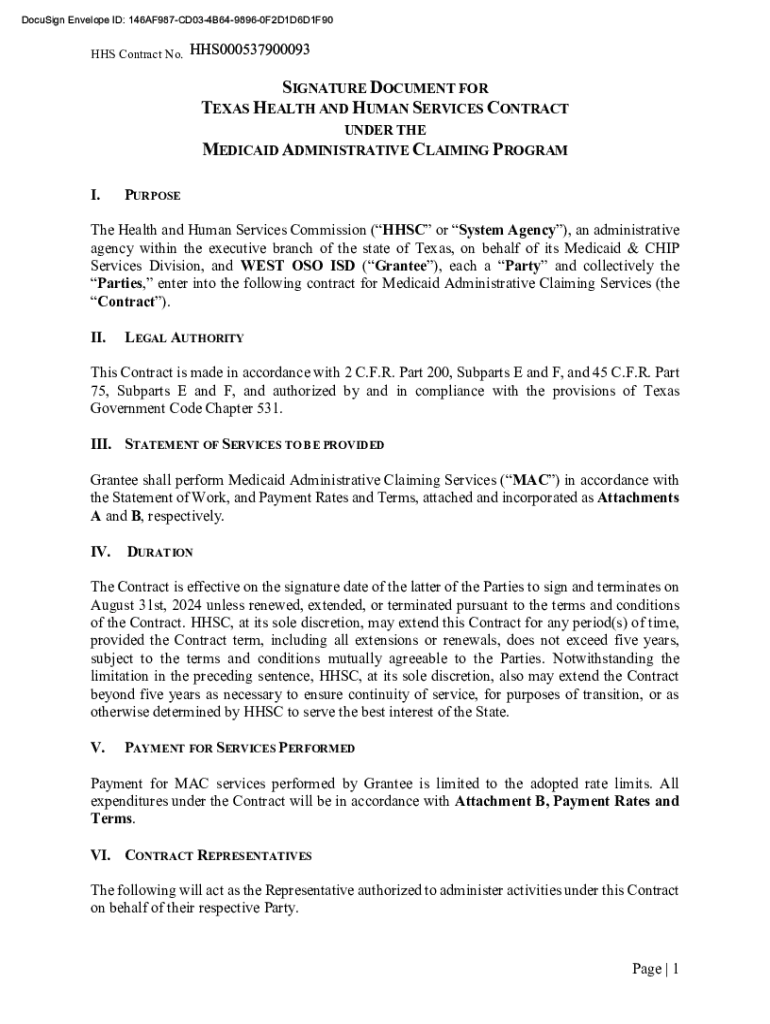 DocuSign Envelope ID: 146AF987-CD03-4B64-9896-0F2D1D6D1F90

HHS Contract No. HHS000537900093

SIGNATURE DOCUMENT FOR
TEXAS HEALTH AND HUMAN SERVICES CONTRACT
UNDER THE
MEDICAID ADMINISTRATIVE CLAIMING PROGRAM

I. PURPOSE

The Health and Human Services Commission ("HHSC" or "System Agency"), an administrative agency within the executive branch of the state of Texas, on behalf of its Medicaid & CHIP Services Division, and WEST OSO ISD ("Grantee"), each a "Party" and collectively the "Parties," enter into the following contract for Medicaid Administrative Claiming Services (the "Contract").

II. LEGAL AUTHORITY

This Contract is made in accordance with 2 C.F.R. Part 200, Subparts E and F, and 45 C.F.R. Part 75, Subparts E and F, and authorized by and in compliance with the provisions of Texas Government Code Chapter 531.

III. STATEMENT OF SERVICES TO BE PROVIDED

Grantee shall perform Medicaid Administrative Claiming Services ("MAC") in accordance with the Statement of Work, and Payment Rates and Terms, attached and incorporated as Attachments A and B, respectively.

IV. DURATION

The Contract is effective on the signature date of the latter of the Parties to sign and terminates on August 31st, 2024 unless renewed, extended, or terminated pursuant to the terms and conditions of the Contract. HHSC, at its sole discretion, may extend this Contract for any period(s) of time, provided the Contract term, including all extensions or renewals, does not exceed five years, subject to the terms and conditions mutually agreeable to the Parties. Notwithstanding the limitation in the preceding sentence, HHSC, at its sole discretion, also may extend the Contract beyond five years as necessary to ensure continuity of service, for purposes of transition, or as otherwise determined by HHSC to serve the best interest of the State.

V. PAYMENT FOR SERVICES PERFORMED

Payment for MAC services performed by Grantee is limited to the adopted rate limits. All expenditures under the Contract will be in accordance with Attachment B, Payment Rates and Terms.

VI. CONTRACT REPRESENTATIVES

The following will act as the Representative authorized to administer activities under this Contract on behalf of their respective Party.

Page | 1